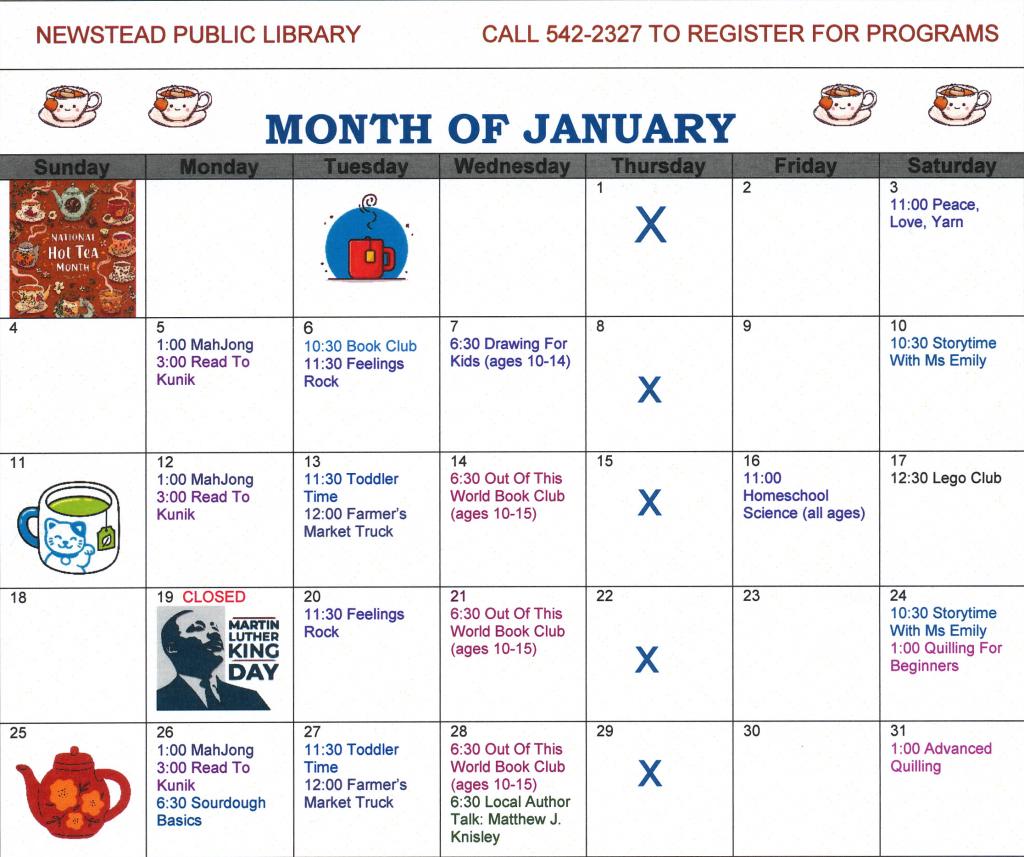 NEWSTEAD PUBLIC LIBRARY CALL 542-2327 TO REGISTER FOR PROGRAMS

MONTH OF JANUARY

| Sunday | Monday | Tuesday | Wednesday | Thursday | Friday | Saturday |
|---|---|---|---|---|---|---|
| NATIONAL Hot Tea MONTH | | | | 1 X | 2 | 3 11:00 Peace, Love, Yarn |
| 4 | 5 1:00 MahJong 3:00 Read To Kunik | 6 10:30 Book Club 11:30 Feelings Rock | 7 6:30 Drawing For Kids (ages 10-14) | 8 X | 9 | 10 10:30 Storytime With Ms Emily |
| 11 | 12 1:00 MahJong 3:00 Read To Kunik | 13 11:30 Toddler Time 12:00 Farmer's Market Truck | 14 6:30 Out Of This World Book Club (ages 10-15) | 15 X | 16 11:00 Homeschool Science (all ages) | 17 12:30 Lego Club |
| 18 | 19 CLOSED MARTIN LUTHER KING DAY | 20 11:30 Feelings Rock | 21 6:30 Out Of This World Book Club (ages 10-15) | 22 X | 23 | 24 10:30 Storytime With Ms Emily 1:00 Quilling For Beginners |
| 25 | 26 1:00 MahJong 3:00 Read To Kunik 6:30 Sourdough Basics | 27 11:30 Toddler Time 12:00 Farmer's Market Truck | 28 6:30 Out Of This World Book Club (ages 10-15) 6:30 Local Author Talk: Matthew J. Knisley | 29 X | 30 | 31 1:00 Advanced Quilling |